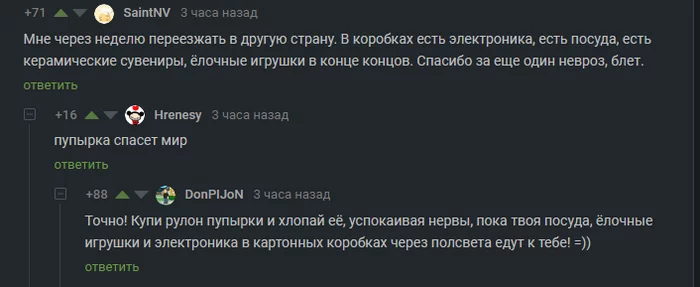 +71 SaintNV 3 часа назад

Мне через неделю переезжать в другую страну. В коробках есть электроника, есть посуда, есть керамические сувениры, ёлочные игрушки в конце концов. Спасибо за еще один невроз, блет.

ответить

+16 Hrenesy 3 часа назад

пупырка спасет мир

ответить

+88 DonPIJoN 3 часа назад

Точно! Купи рулон пупырки и хлопай её, успокаивая нервы, пока твоя посуда, ёлочные игрушки и электроника в картонных коробках через полсвета едут к тебе! =))

ответить